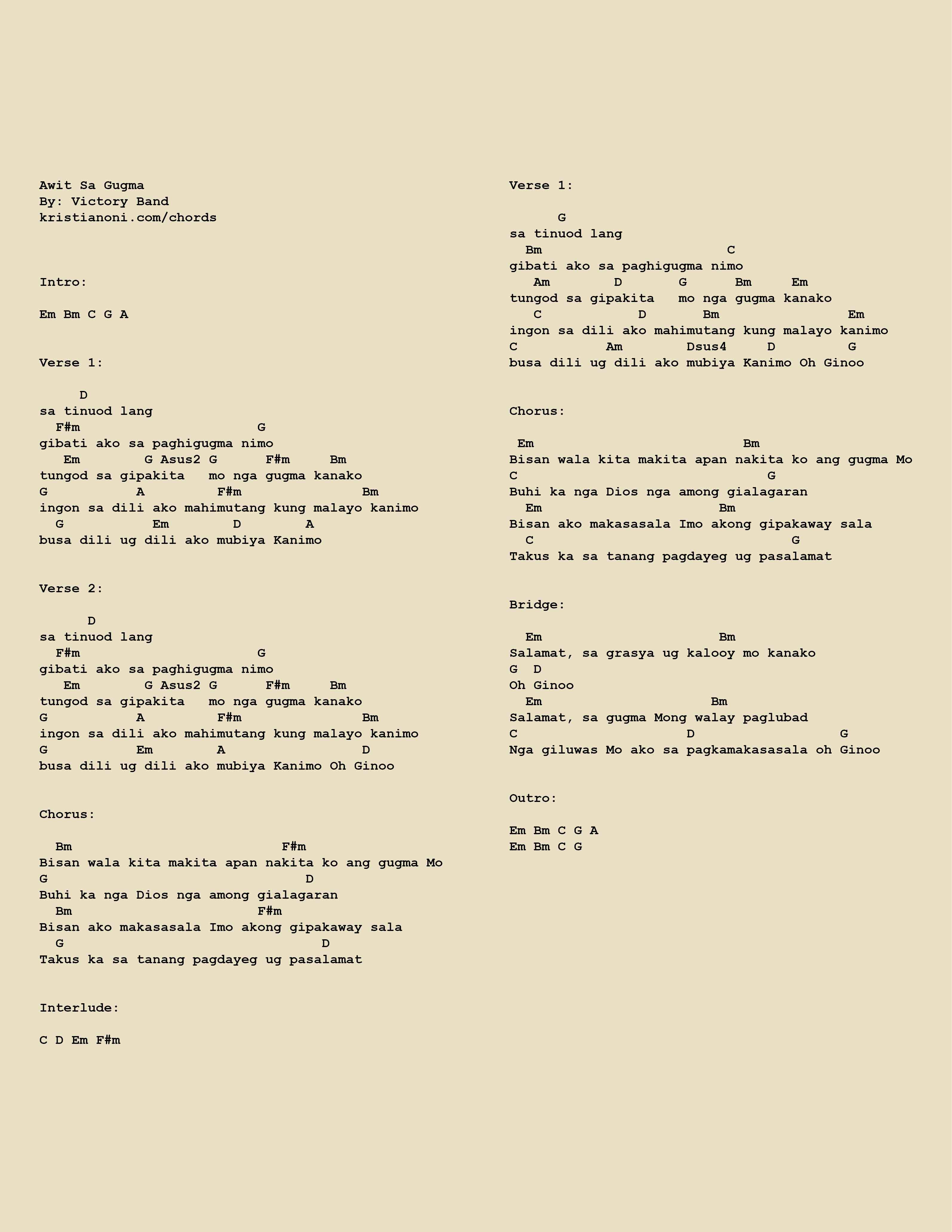 Awit Sa Gugma
By: Victory Band
kristianoni.com/chords

Intro:

Em Bm C G A

Verse 1:

D
sa tinuod lang
F#m G
gibati ako sa paghigugma nimo
Em G Asus2 G F#m Bm
tungod sa gipakita mo nga gugma kanako
G A F#m Bm
ingon sa dili ako mahimutang kung malayo kanimo
G Em D A
busa dili ug dili ako mubiya Kanimo

Verse 2:

D
sa tinuod lang
F#m G
gibati ako sa paghigugma nimo
Em G Asus2 G F#m Bm
tungod sa gipakita mo nga gugma kanako
G A F#m Bm
ingon sa dili ako mahimutang kung malayo kanimo
G Em A D
busa dili ug dili ako mubiya Kanimo Oh Ginoo

Chorus:

Bm F#m
Bisan wala kita makita apan nakita ko ang gugma Mo
G D
Buhi ka nga Dios nga among gialagaran
Bm F#m
Bisan ako makasasala Imo akong gipakaway sala
G D
Takus ka sa tanang pagdayeg ug pasalamat

Interlude:

C D Em F#m

Verse 1:

G
sa tinuod lang
Bm C
gibati ako sa paghigugma nimo
Am D G Bm Em
tungod sa gipakita mo nga gugma kanako
C D Bm Em
ingon sa dili ako mahimutang kung malayo kanimo
C Am Dsus4 D G
busa dili ug dili ako mubiya Kanimo Oh Ginoo

Chorus:

Em Bm
Bisan wala kita makita apan nakita ko ang gugma Mo
C G
Buhi ka nga Dios nga among gialagaran
Em Bm
Bisan ako makasasala Imo akong gipakaway sala
C G
Takus ka sa tanang pagdayeg ug pasalamat

Bridge:

Em Bm
Salamat, sa grasya ug kalooy mo kanako
G D
Oh Ginoo
Em Bm
Salamat, sa gugma Mong walay paglubad
C D G
Nga giluwas Mo ako sa pagkamakasasala oh Ginoo

Outro:

Em Bm C G A
Em Bm C G